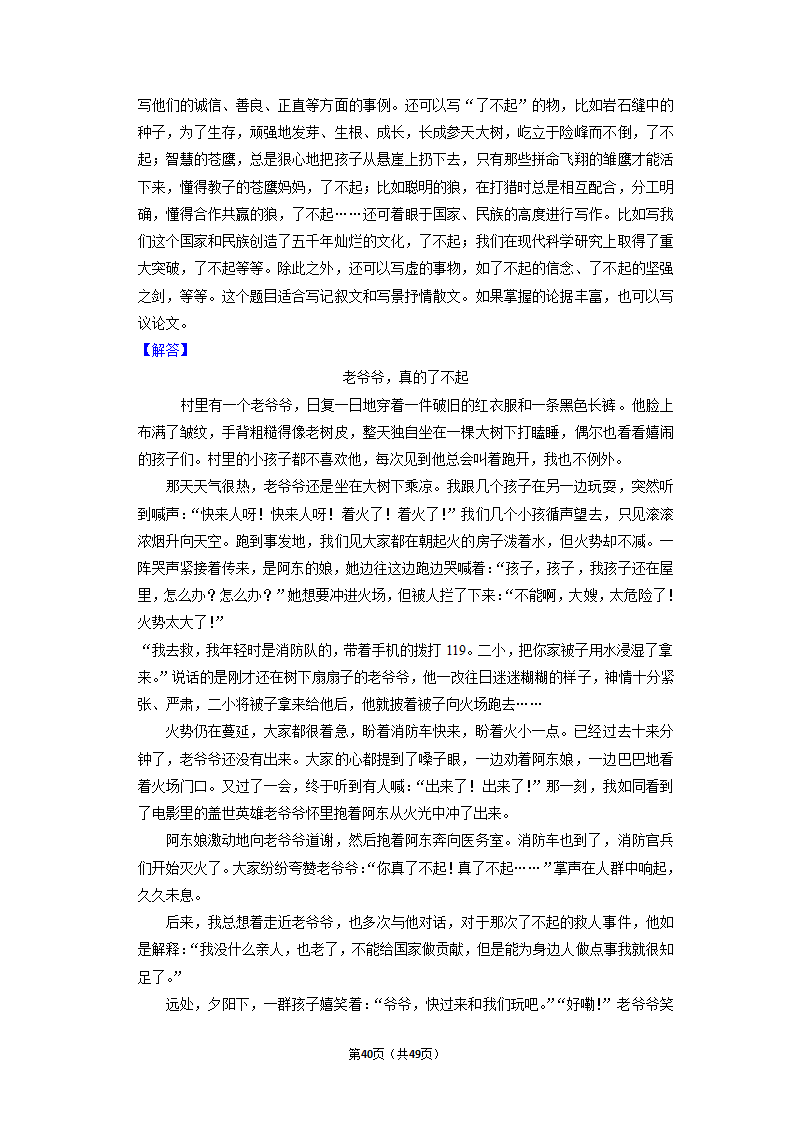 写他们的诚信、善良、正直等方面的事例。还可以写“了不起”的物，比如岩石缝中的种子，为了生存，顽强地发芽、生根、成长，长成参天大树，屹立于险峰而不倒，了不起；智慧的苍鹰，总是狠心地把孩子从悬崖上扔下去，只有那些拼命飞翔的雏鹰才能活下来，懂得教子的苍鹰妈妈，了不起；比如聪明的狼，在打猎时总是相互配合，分工明确，懂得合作共赢的狼，了不起……还可着眼于国家、民族的高度进行写作。比如写我们这个国家和民族创造了五千年灿烂的文化，了不起；我们在现代科学研究上取得了重大突破，了不起等等。除此之外，还可以写虚的事物，如了不起的信念、了不起的坚强之剑，等等。这个题目适合写记叙文和写景抒情散文。如果掌握的论据丰富，也可以写议论文。

【解答】

老爷爷，真的了不起

村里有一个老爷爷，日复一日地穿着一件破旧的红衣服和一条黑色长裤。他脸上布满了皱纹，手背粗糙得像老树皮，整天独自坐在一棵大树下打瞌睡，偶尔也看看嬉闹的孩子们。村里的小孩子都不喜欢他，每次见到他总会叫着跑开，我也不例外。

那天天气很热，老爷爷还是坐在大树下乘凉。我跟几个孩子在另一边玩耍，突然听到喊声：“快来人呀！快来人呀！着火了！着火了！”我们几个小孩循声望去，只见滚滚浓烟升向天空。跑到事发地，我们见大家都在朝起火的房子泼着水，但火势却不减。一阵哭声紧接着传来，是阿东的娘，她边往这边跑边哭喊着：“孩子，孩子，我孩子还在屋里，怎么办？怎么办？”她想要冲进火场，但被人拦了下来：“不能啊，大嫂，太危险了！火势太大了！”

“我去救，我年轻时是消防队的，带着手机的拨打 119。二小，把你家被子用水浸湿了拿来。”说话的是刚才还在树下扇扇子的老爷爷，他一改往日迷迷糊糊的样子，神情十分紧张、严肃，二小将被子拿来给他后，他就披着被子向火场跑去……

火势仍在蔓延，大家都很着急，盼着消防车快来，盼着火小一点。已经过去十来分钟了，老爷爷还没有出来。大家的心都提到了嗓子眼，一边劝着阿东娘，一边巴巴地看着火场门口。又过了一会，终于听到有人喊：“出来了！出来了！”那一刻，我如同看到了电影里的盖世英雄老爷爷怀里抱着阿东从火光中冲了出来。

阿东娘激动地向老爷爷道谢，然后抱着阿东奔向医务室。消防车也到了，消防官兵们开始灭火了。大家纷纷夸赞老爷爷：“你真了不起！真了不起……”掌声在人群中响起，久久未息。

后来，我总想着走近老爷爷，也多次与他对话，对于那次了不起的救人事件，他如是解释：“我没什么亲人，也老了，不能给国家做贡献，但是能为身边人做点事我就很知足了。”

远处，夕阳下，一群孩子嬉笑着：“爷爷，快过来和我们玩吧。”“好嘞！”老爷爷笑

第40页（共49页）